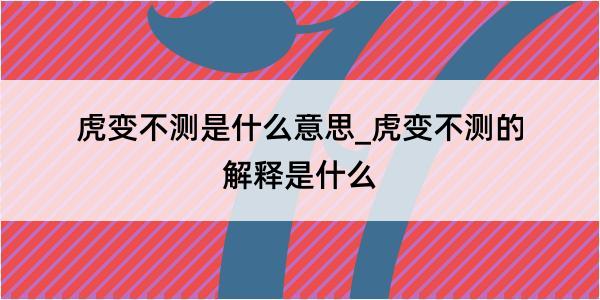 虎变不测是什么意思_虎变不测的解释是什么